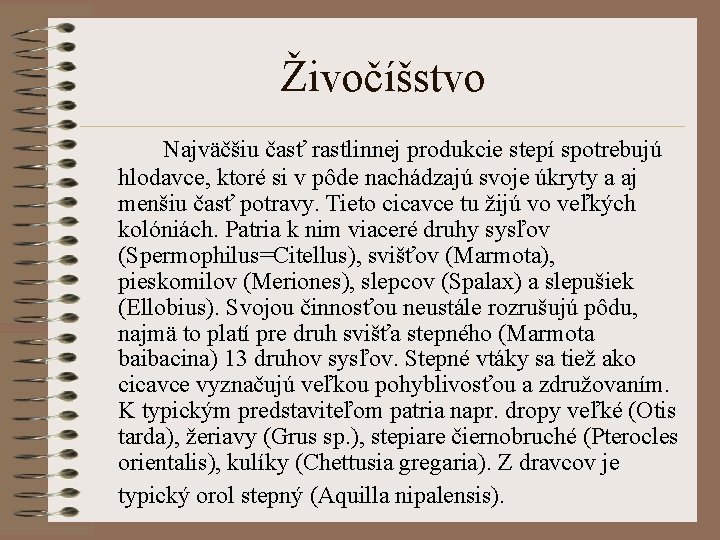 Živočíšstvo

Najväčšiu časť rastlinnej produkcie stepí spotrebujú hlodavce, ktoré si v pôde nachádzajú svoje úkryty a aj menšiu časť potravy. Tieto cicavce tu žijú vo veľkých kolóniách. Patria k nim viaceré druhy sysľov (Spermophilus=Citellus), svišťov (Marmota), pieskomilov (Meriones), slepcov (Spalax) a slepušiek (Ellobius). Svojou činnosťou neustále rozrušujú pôdu, najmä to platí pre druh svišťa stepného (Marmota baibacina) 13 druhov sysľov. Stepné vtáky sa tiež ako cicavce vyznačujú veľkou pohyblivosťou a združovaním. K typickým predstaviteľom patria napr. dropy veľké (Otis tarda), žeriavy (Grus sp.), stepiare čiernobruché (Pterocles orientalis), kulíky (Chettusia gregaria). Z dravcov je typický orol stepný (Aquilla nipalensis).